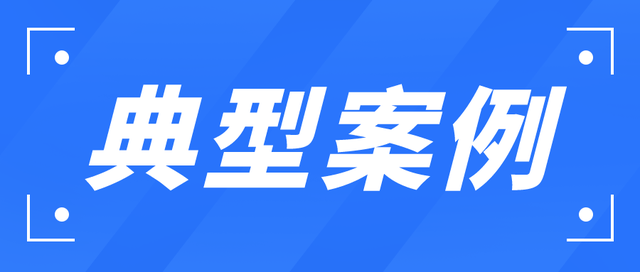 典型案例